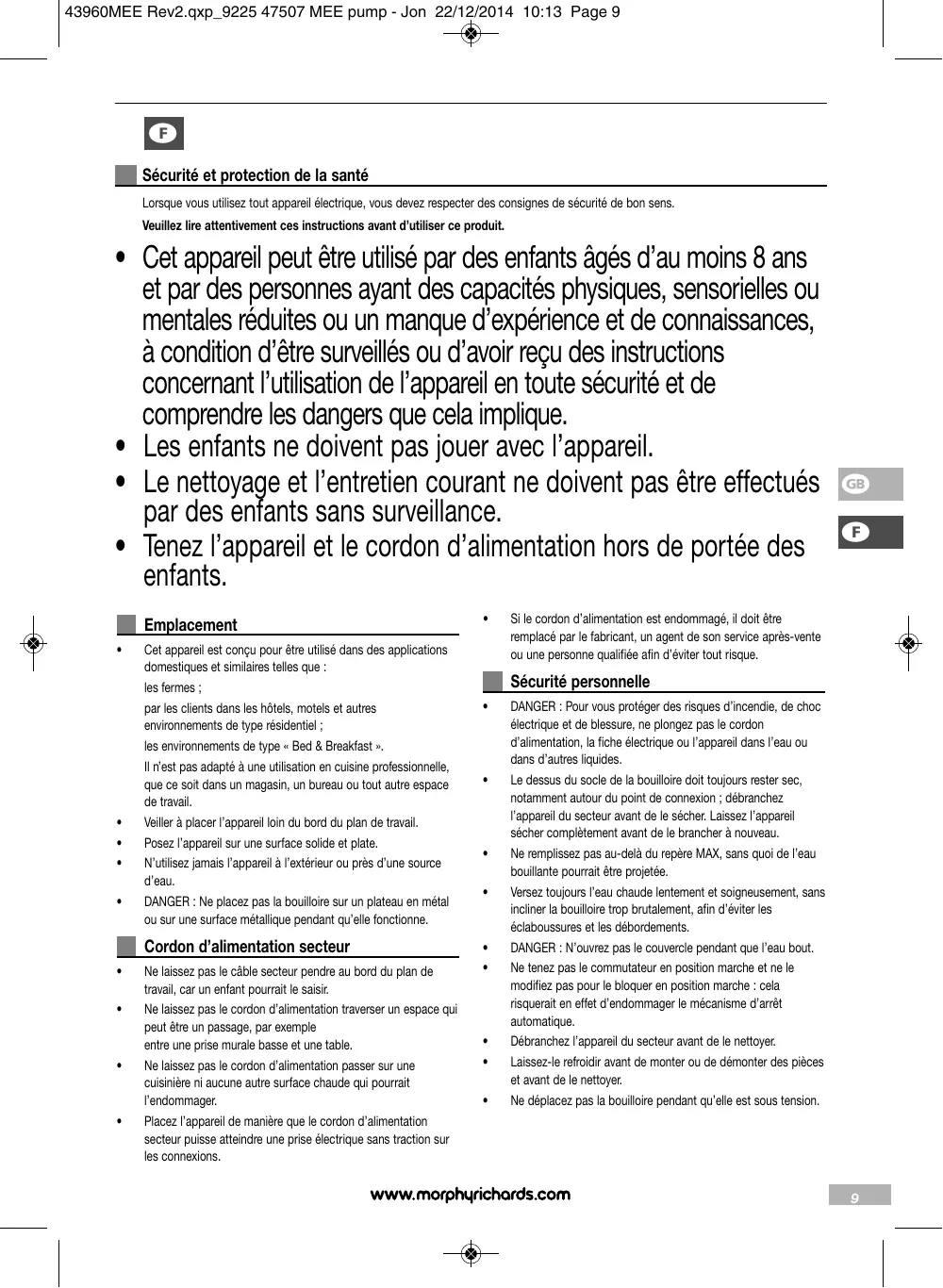 43960MEE Rev2.qxp_9225 47507 MEE pump - Jon 22/12/2014 10:13 Page 9

F

Sécurité et protection de la santé

Lorsque vous utilisez tout appareil électrique, vous devez respecter des consignes de sécurité de bon sens.

Veuillez lire attentivement ces instructions avant d'utiliser ce produit.

• Cet appareil peut être utilisé par des enfants âgés d'au moins 8 ans et par des personnes ayant des capacités physiques, sensorielles ou mentales réduites ou un manque d'expérience et de connaissances, à condition d'être surveillés ou d'avoir reçu des instructions concernant l'utilisation de l'appareil en toute sécurité et de comprendre les dangers que cela implique.

• Les enfants ne doivent pas jouer avec l'appareil.

• Le nettoyage et l'entretien courant ne doivent pas être effectués par des enfants sans surveillance.

• Tenez l'appareil et le cordon d'alimentation hors de portée des enfants.

GB

F

Emplacement

• Cet appareil est conçu pour être utilisé dans des applications domestiques et similaires telles que :

les fermes ;

par les clients dans les hôtels, motels et autres environnements de type résidentiel ;

les environnements de type « Bed & Breakfast ».

Il n'est pas adapté à une utilisation en cuisine professionnelle, que ce soit dans un magasin, un bureau ou tout autre espace de travail.

• Veiller à placer l'appareil loin du bord du plan de travail.

• Posez l'appareil sur une surface solide et plate.

• N'utilisez jamais l'appareil à l'extérieur ou près d'une source d'eau.

• DANGER : Ne placez pas la bouilloire sur un plateau en métal ou sur une surface métallique pendant qu'elle fonctionne.

Cordon d'alimentation secteur

• Ne laissez pas le câble secteur pendre au bord du plan de travail, car un enfant pourrait le saisir.

• Ne laissez pas le cordon d'alimentation traverser un espace qui peut être un passage, par exemple entre une prise murale basse et une table.

• Ne laissez pas le cordon d'alimentation passer sur une cuisinière ni aucune autre surface chaude qui pourrait l'endommager.

• Placez l'appareil de manière que le cordon d'alimentation secteur puisse atteindre une prise électrique sans traction sur les connexions.

• Si le cordon d'alimentation est endommagé, il doit être remplacé par le fabricant, un agent de son service après-vente ou une personne qualifiée afin d'éviter tout risque.

Sécurité personnelle

• DANGER : Pour vous protéger des risques d'incendie, de choc électrique et de blessure, ne plongez pas le cordon d'alimentation, la fiche électrique ou l'appareil dans l'eau ou dans d'autres liquides.

• Le dessus du socle de la bouilloire doit toujours rester sec, notamment autour du point de connexion ; débranchez l'appareil du secteur avant de le sécher. Laissez l'appareil sécher complètement avant de le brancher à nouveau.

• Ne remplissez pas au-delà du repère MAX, sans quoi de l'eau bouillante pourrait être projetée.

• Versez toujours l'eau chaude lentement et soigneusement, sans incliner la bouilloire trop brutalement, afin d'éviter les éclaboussures et les débordements.

• DANGER : N'ouvrez pas le couvercle pendant que l'eau bout.

• Ne tenez pas le commutateur en position marche et ne le modifiez pas pour le bloquer en position marche : cela risquerait en effet d'endommager le mécanisme d'arrêt automatique.

• Débranchez l'appareil du secteur avant de le nettoyer.

• Laissez-le refroidir avant de monter ou de démonter des pièces et avant de le nettoyer.

• Ne déplacez pas la bouilloire pendant qu'elle est sous tension.

www.morphyrichards.com

9